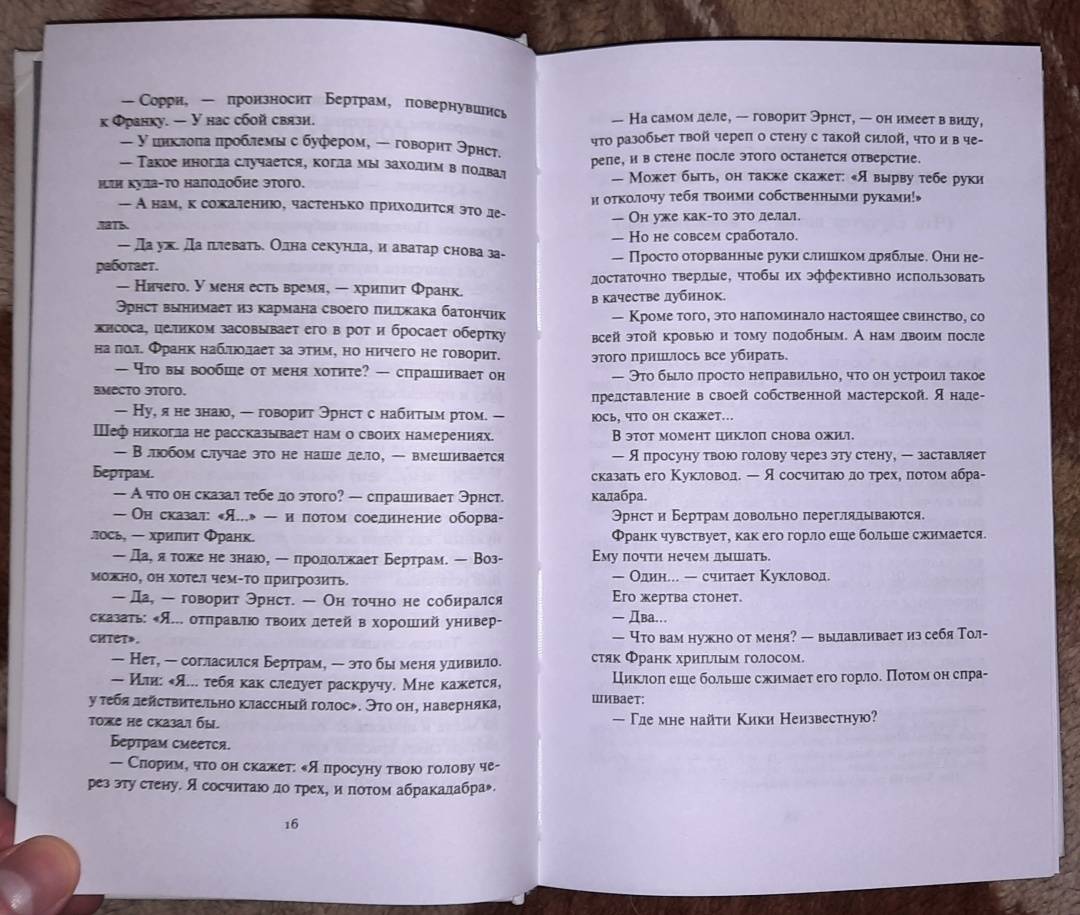 — Сорри, — произносит Бертрам, повернувшись к Франку. — У нас сбой связи.

— У циклопа проблемы с буфером, — говорит Эрнст.

— Такое иногда случается, когда мы заходим в подвал или куда-то наподобие этого.

— А нам, к сожалению, частенько приходится это делать.

— Да уж. Да плевать. Одна секунда, и аватар снова заработает.

— Ничего. У меня есть время, — хрипит Франк.

Эрнст вынимает из кармана своего пиджака батончик жисоса, целиком засовывает его в рот и бросает обертку на пол. Франк наблюдает за этим, но ничего не говорит.

— Что вы вообще от меня хотите? — спрашивает он вместо этого.

— Ну, я не знаю, — говорит Эрнст с набитым ртом. — Шеф никогда не рассказывает нам о своих намерениях.

— В любом случае это не наше дело, — вмешивается Бертрам.

— А что он сказал тебе до этого? — спрашивает Эрнст.

— Он сказал: «Я...» — и потом соединение оборвалось, — хрипит Франк.

— Да, я тоже не знаю, — продолжает Бертрам. — Возможно, он хотел чем-то пригрозить.

— Да, — говорит Эрнст. — Он точно не собирался сказать: «Я... отправлю твоих детей в хороший университет».

— Нет, — согласился Бертрам, — это бы меня удивило.

— Или: «Я... тебя как следует раскручу. Мне кажется, у тебя действительно классный голос». Это он, наверняка, тоже не сказал бы.

Бертрам смеется.

— Спорим, что он скажет: «Я просуну твою голову через эту стену. Я сосчитаю до трех, и потом абракадабра».

16

— На самом деле, — говорит Эрнст, — он имеет в виду, что разобьет твой череп о стену с такой силой, что и в черепе, и в стене после этого останется отверстие.

— Может быть, он также скажет: «Я вырву тебе руки и отколочу тебя твоими собственными руками!»

— Он уже как-то это делал.

— Но не совсем сработало.

— Просто оторванные руки слишком дряблые. Они недостаточно твердые, чтобы их эффективно использовать в качестве дубинок.

— Кроме того, это напоминало настоящее свинство, со всей этой кровью и тому подобным. А нам двоим после этого пришлось все убирать.

— Это было просто неправильно, что он устроил такое представление в своей собственной мастерской. Я надеюсь, что он скажет...

В этот момент циклоп снова ожил.

— Я просуну твою голову через эту стену, — заставляет сказать его Кукловод. — Я сосчитаю до трех, потом абракадабра.

Эрнст и Бертрам довольно переглядываются.

Франк чувствует, как его горло еще больше сжимается. Ему почти нечем дышать.

— Один... — считает Кукловод.

Его жертва стонет.

— Два...

— Что вам нужно от меня? — выдавливает из себя Толстяк Франк хриплым голосом.

Циклоп еще больше сжимает его горло. Потом он спрашивает:

— Где мне найти Кики Неизвестную?